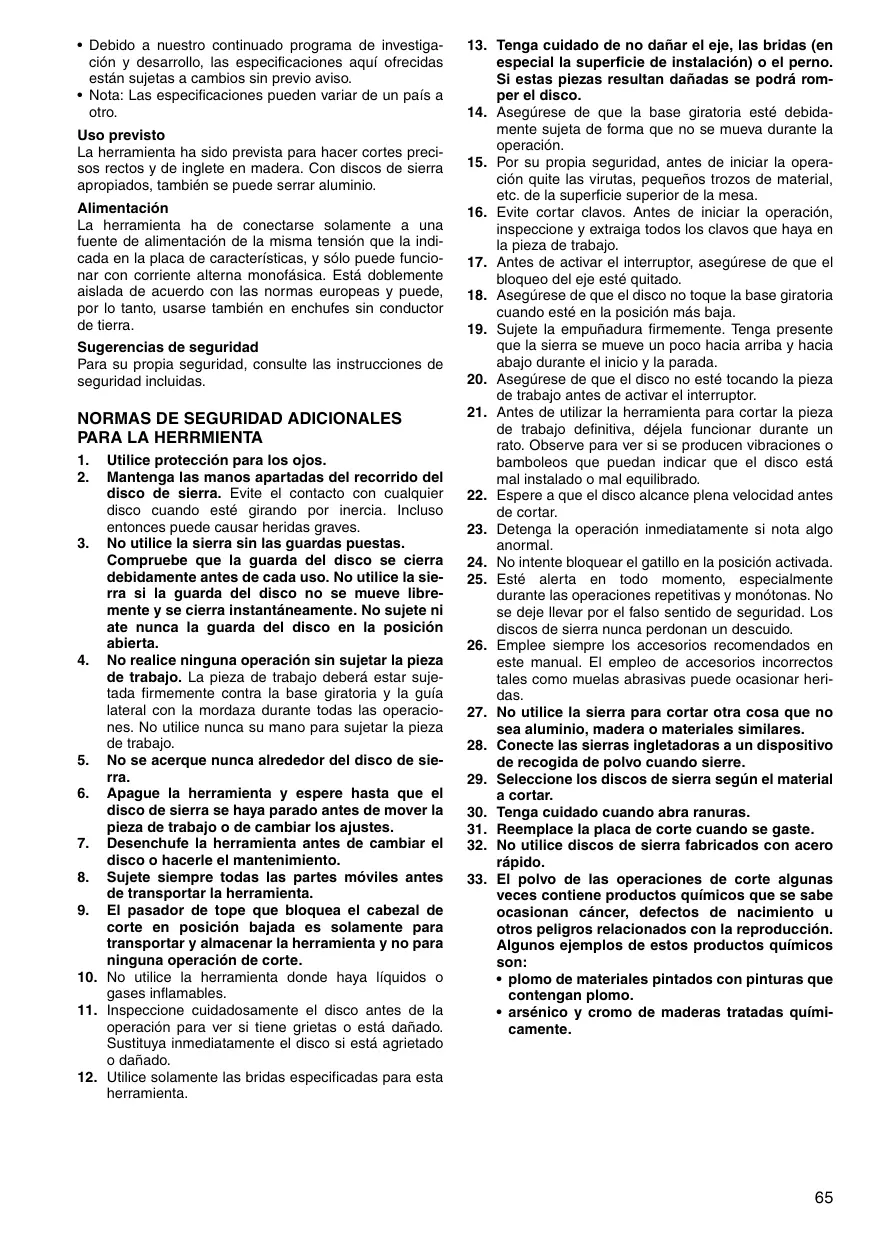 • Debido a nuestro continuado programa de investigación y desarrollo, las especificaciones aquí ofrecidas están sujetas a cambios sin previo aviso.
• Nota: Las especificaciones pueden variar de un país a otro.

Uso previsto
La herramienta ha sido prevista para hacer cortes precisos rectos y de inglete en madera. Con discos de sierra apropiados, también se puede serrar aluminio.

Alimentación
La herramienta ha de conectarse solamente a una fuente de alimentación de la misma tensión que la indicada en la placa de características, y sólo puede funcionar con corriente alterna monofásica. Está doblemente aislada de acuerdo con las normas europeas y puede, por lo tanto, usarse también en enchufes sin conductor de tierra.

Sugerencias de seguridad
Para su propia seguridad, consulte las instrucciones de seguridad incluidas.

NORMAS DE SEGURIDAD ADICIONALES PARA LA HERRMIENTA
1. Utilice protección para los ojos.
2. Mantenga las manos apartadas del recorrido del disco de sierra. Evite el contacto con cualquier disco cuando esté girando por inercia. Incluso entonces puede causar heridas graves.
3. No utilice la sierra sin las guardas puestas. Compruebe que la guarda del disco se cierra debidamente antes de cada uso. No utilice la sierra si la guarda del disco no se mueve libremente y se cierra instantáneamente. No sujete ni ate nunca la guarda del disco en la posición abierta.
4. No realice ninguna operación sin sujetar la pieza de trabajo. La pieza de trabajo deberá estar sujetada firmemente contra la base giratoria y la guía lateral con la mordaza durante todas las operaciones. No utilice nunca su mano para sujetar la pieza de trabajo.
5. No se acerque nunca alrededor del disco de sierra.
6. Apague la herramienta y espere hasta que el disco de sierra se haya parado antes de mover la pieza de trabajo o de cambiar los ajustes.
7. Desenchufe la herramienta antes de cambiar el disco o hacerle el mantenimiento.
8. Sujete siempre todas las partes móviles antes de transportar la herramienta.
9. El pasador de tope que bloquea el cabezal de corte en posición bajada es solamente para transportar y almacenar la herramienta y no para ninguna operación de corte.
10. No utilice la herramienta donde haya líquidos o gases inflamables.
11. Inspeccione cuidadosamente el disco antes de la operación para ver si tiene grietas o está dañado. Sustituya inmediatamente el disco si está agrietado o dañado.
12. Utilice solamente las bridas especificadas para esta herramienta.
13. Tenga cuidado de no dañar el eje, las bridas (en especial la superficie de instalación) o el perno. Si estas piezas resultan dañadas se podrá romper el disco.
14. Asegúrese de que la base giratoria esté debidamente sujeta de forma que no se mueva durante la operación.
15. Por su propia seguridad, antes de iniciar la operación quite las virutas, pequeños trozos de material, etc. de la superficie superior de la mesa.
16. Evite cortar clavos. Antes de iniciar la operación, inspeccione y extraiga todos los clavos que haya en la pieza de trabajo.
17. Antes de activar el interruptor, asegúrese de que el bloqueo del eje esté quitado.
18. Asegúrese de que el disco no toque la base giratoria cuando esté en la posición más baja.
19. Sujete la empuñadura firmemente. Tenga presente que la sierra se mueve un poco hacia arriba y hacia abajo durante el inicio y la parada.
20. Asegúrese de que el disco no esté tocando la pieza de trabajo antes de activar el interruptor.
21. Antes de utilizar la herramienta para cortar la pieza de trabajo definitiva, déjela funcionar durante un rato. Observe para ver si se producen vibraciones o bamboleos que puedan indicar que el disco está mal instalado o mal equilibrado.
22. Espere a que el disco alcance plena velocidad antes de cortar.
23. Detenga la operación inmediatamente si nota algo anormal.
24. No intente bloquear el gatillo en la posición activada.
25. Esté alerta en todo momento, especialmente durante las operaciones repetitivas y monótonas. No se deje llevar por el falso sentido de seguridad. Los discos de sierra nunca perdonan un descuido.
26. Emplee siempre los accesorios recomendados en este manual. El empleo de accesorios incorrectos tales como muelas abrasivas puede ocasionar heridas.
27. No utilice la sierra para cortar otra cosa que no sea aluminio, madera o materiales similares.
28. Conecte las sierras ingletadoras a un dispositivo de recogida de polvo cuando sierre.
29. Seleccione los discos de sierra según el material a cortar.
30. Tenga cuidado cuando abra ranuras.
31. Reemplace la placa de corte cuando se gaste.
32. No utilice discos de sierra fabricados con acero rápido.
33. El polvo de las operaciones de corte algunas veces contiene productos químicos que se sabe ocasionan cáncer, defectos de nacimiento u otros peligros relacionados con la reproducción. Algunos ejemplos de estos productos químicos son:
• plomo de materiales pintados con pinturas que contengan plomo.
• arsénico y cromo de maderas tratadas químicamente.

65